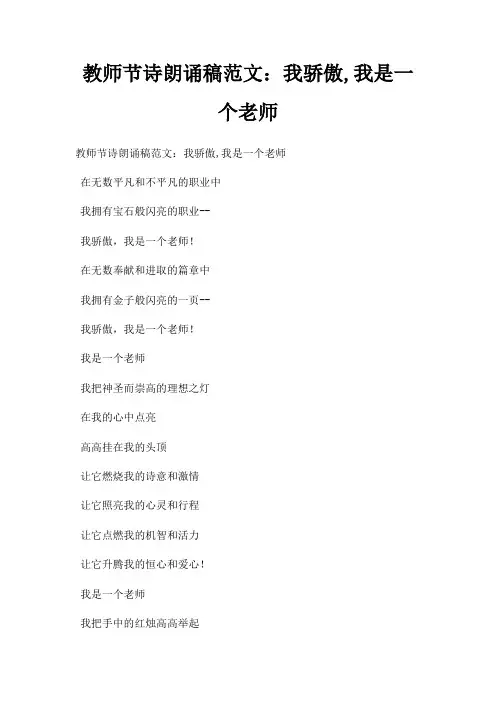 教师节诗朗诵稿范文：我骄傲,我是一个老师

教师节诗朗诵稿范文：我骄傲,我是一个老师

在无数平凡和不平凡的职业中

我拥有宝石般闪亮的职业--

我骄傲，我是一个老师！

在无数奉献和进取的篇章中

我拥有金子般闪亮的一页--

我骄傲，我是一个老师！

我是一个老师

我把神圣而崇高的理想之灯

在我的心中点亮

高高挂在我的头顶

让它燃烧我的诗意和激情

让它照亮我的心灵和行程

让它点燃我的机智和活力

让它升腾我的恒心和爱心！

我是一个老师

我把手中的红烛高高举起